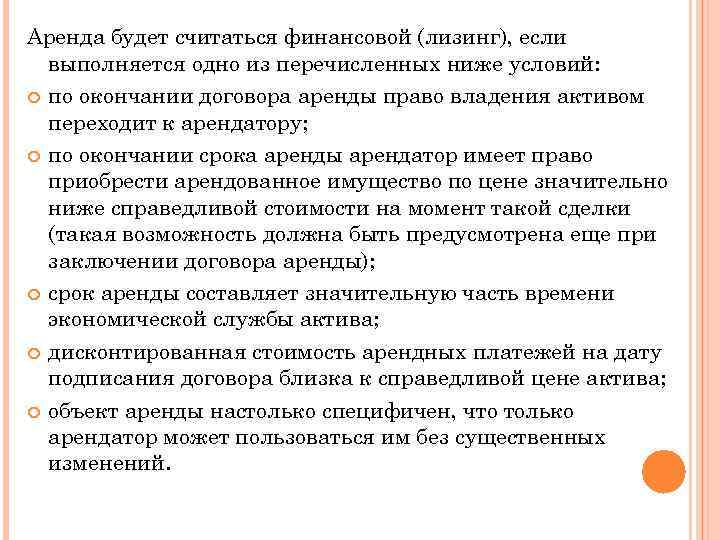 Аренда будет считаться финансовой (лизинг), если выполняется одно из перечисленных ниже условий:

по окончании договора аренды право владения активом переходит к арендатору;

по окончании срока аренды арендатор имеет право приобрести арендованное имущество по цене значительно ниже справедливой стоимости на момент такой сделки (такая возможность должна быть предусмотрена еще при заключении договора аренды);

срок аренды составляет значительную часть времени экономической службы актива;

дисконтированная стоимость арендных платежей на дату подписания договора близка к справедливой цене актива;

объект аренды настолько специфичен, что только арендатор может пользоваться им без существенных изменений.